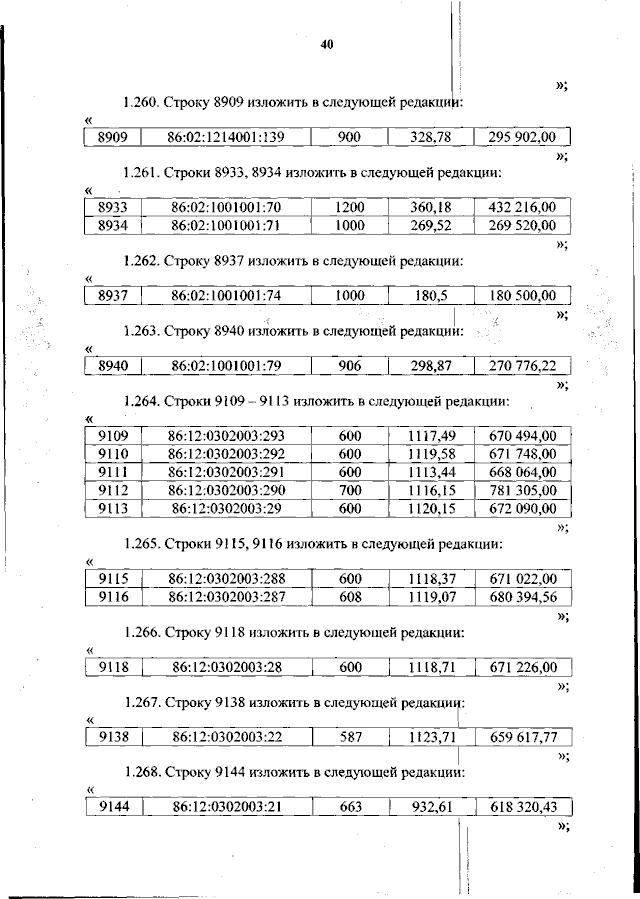 40

»;

1.260. Строку 8909 изложить в следующей редакции:

«

| 8909 | 86:02:1214001:139 | 900 | 328,78 | 295 902,00 |
|---|---|---|---|---|

»;

1.261. Строки 8933, 8934 изложить в следующей редакции:

«

| 8933 | 86:02:1001001:70 | 1200 | 360,18 | 432 216,00 |
|---|---|---|---|---|
| 8934 | 86:02:1001001:71 | 1000 | 269,52 | 269 520,00 |

»;

1.262. Строку 8937 изложить в следующей редакции:

«

| 8937 | 86:02:1001001:74 | 1000 | 180,5 | 180 500,00 |
|---|---|---|---|---|

»;

1.263. Строку 8940 изложить в следующей редакции:

«

| 8940 | 86:02:1001001:79 | 906 | 298,87 | 270 776,22 |
|---|---|---|---|---|

»;

1.264. Строки 9109 – 9113 изложить в следующей редакции:

«

| 9109 | 86:12:0302003:293 | 600 | 1117,49 | 670 494,00 |
|---|---|---|---|---|
| 9110 | 86:12:0302003:292 | 600 | 1119,58 | 671 748,00 |
| 9111 | 86:12:0302003:291 | 600 | 1113,44 | 668 064,00 |
| 9112 | 86:12:0302003:290 | 700 | 1116,15 | 781 305,00 |
| 9113 | 86:12:0302003:29 | 600 | 1120,15 | 672 090,00 |

»;

1.265. Строки 9115, 9116 изложить в следующей редакции:

«

| 9115 | 86:12:0302003:288 | 600 | 1118,37 | 671 022,00 |
|---|---|---|---|---|
| 9116 | 86:12:0302003:287 | 608 | 1119,07 | 680 394,56 |

»;

1.266. Строку 9118 изложить в следующей редакции:

«

| 9118 | 86:12:0302003:28 | 600 | 1118,71 | 671 226,00 |
|---|---|---|---|---|

»;

1.267. Строку 9138 изложить в следующей редакции:

«

| 9138 | 86:12:0302003:22 | 587 | 1123,71 | 659 617,77 |
|---|---|---|---|---|

»;

1.268. Строку 9144 изложить в следующей редакции:

«

| 9144 | 86:12:0302003:21 | 663 | 932,61 | 618 320,43 |
|---|---|---|---|---|

»;